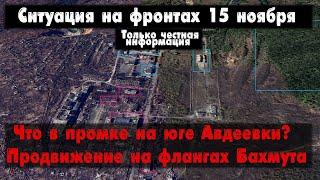 Ситуация на фронтах 15 ноября

Только честная информация

Что в промке на юге Авдеевки?
Продвижение на флангах Бахмута